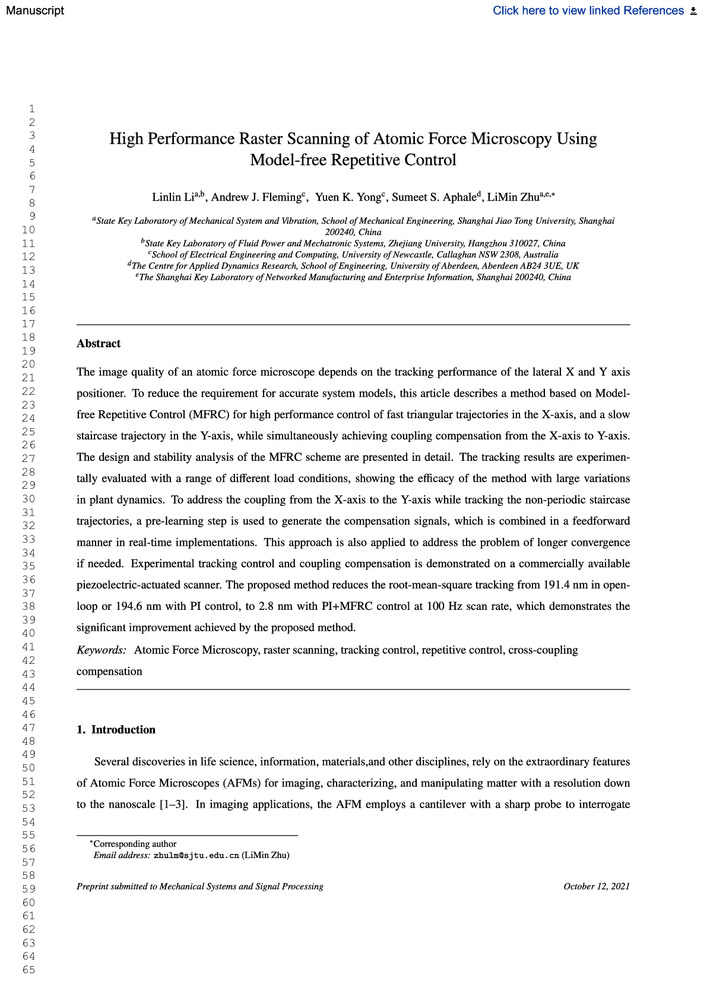 Manuscript

Click here to view linked References

1
2
3
4
5
6
7
8
9
10
11
12
13
14
15
16
17
18
19
20
21
22
23
24
25
26
27
28
29
30
31
32
33
34
35
36
37
38
39
40
41
42
43
44
45
46
47
48
49
50
51
52
53
54
55
56
57
58
59
60
61
62
63
64
65

High Performance Raster Scanning of Atomic Force Microscopy Using Model-free Repetitive Control

Linlin Li$^{a,b}$, Andrew J. Fleming$^{c}$, Yuen K. Yong$^{c}$, Sumeet S. Aphale$^{d}$, LiMin Zhu$^{a,e,*}$

$^{a}$State Key Laboratory of Mechanical System and Vibration, School of Mechanical Engineering, Shanghai Jiao Tong University, Shanghai 200240, China
$^{b}$State Key Laboratory of Fluid Power and Mechatronic Systems, Zhejiang University, Hangzhou 310027, China
$^{c}$School of Electrical Engineering and Computing, University of Newcastle, Callaghan NSW 2308, Australia
$^{d}$The Centre for Applied Dynamics Research, School of Engineering, University of Aberdeen, Aberdeen AB24 3UE, UK
$^{e}$The Shanghai Key Laboratory of Networked Manufacturing and Enterprise Information, Shanghai 200240, China

Abstract

The image quality of an atomic force microscope depends on the tracking performance of the lateral X and Y axis positioner. To reduce the requirement for accurate system models, this article describes a method based on Model-free Repetitive Control (MFRC) for high performance control of fast triangular trajectories in the X-axis, and a slow staircase trajectory in the Y-axis, while simultaneously achieving coupling compensation from the X-axis to Y-axis. The design and stability analysis of the MFRC scheme are presented in detail. The tracking results are experimentally evaluated with a range of different load conditions, showing the efficacy of the method with large variations in plant dynamics. To address the coupling from the X-axis to the Y-axis while tracking the non-periodic staircase trajectories, a pre-learning step is used to generate the compensation signals, which is combined in a feedforward manner in real-time implementations. This approach is also applied to address the problem of longer convergence if needed. Experimental tracking control and coupling compensation is demonstrated on a commercially available piezoelectric-actuated scanner. The proposed method reduces the root-mean-square tracking from 191.4 nm in open-loop or 194.6 nm with PI control, to 2.8 nm with PI+MFRC control at 100 Hz scan rate, which demonstrates the significant improvement achieved by the proposed method.

Keywords: Atomic Force Microscopy, raster scanning, tracking control, repetitive control, cross-coupling compensation

1. Introduction

Several discoveries in life science, information, materials,and other disciplines, rely on the extraordinary features of Atomic Force Microscopes (AFMs) for imaging, characterizing, and manipulating matter with a resolution down to the nanoscale [1–3]. In imaging applications, the AFM employs a cantilever with a sharp probe to interrogate

*Corresponding author
Email address: zhulm@sjtu.edu.cn (LiMin Zhu)

Preprint submitted to Mechanical Systems and Signal Processing

October 12, 2021